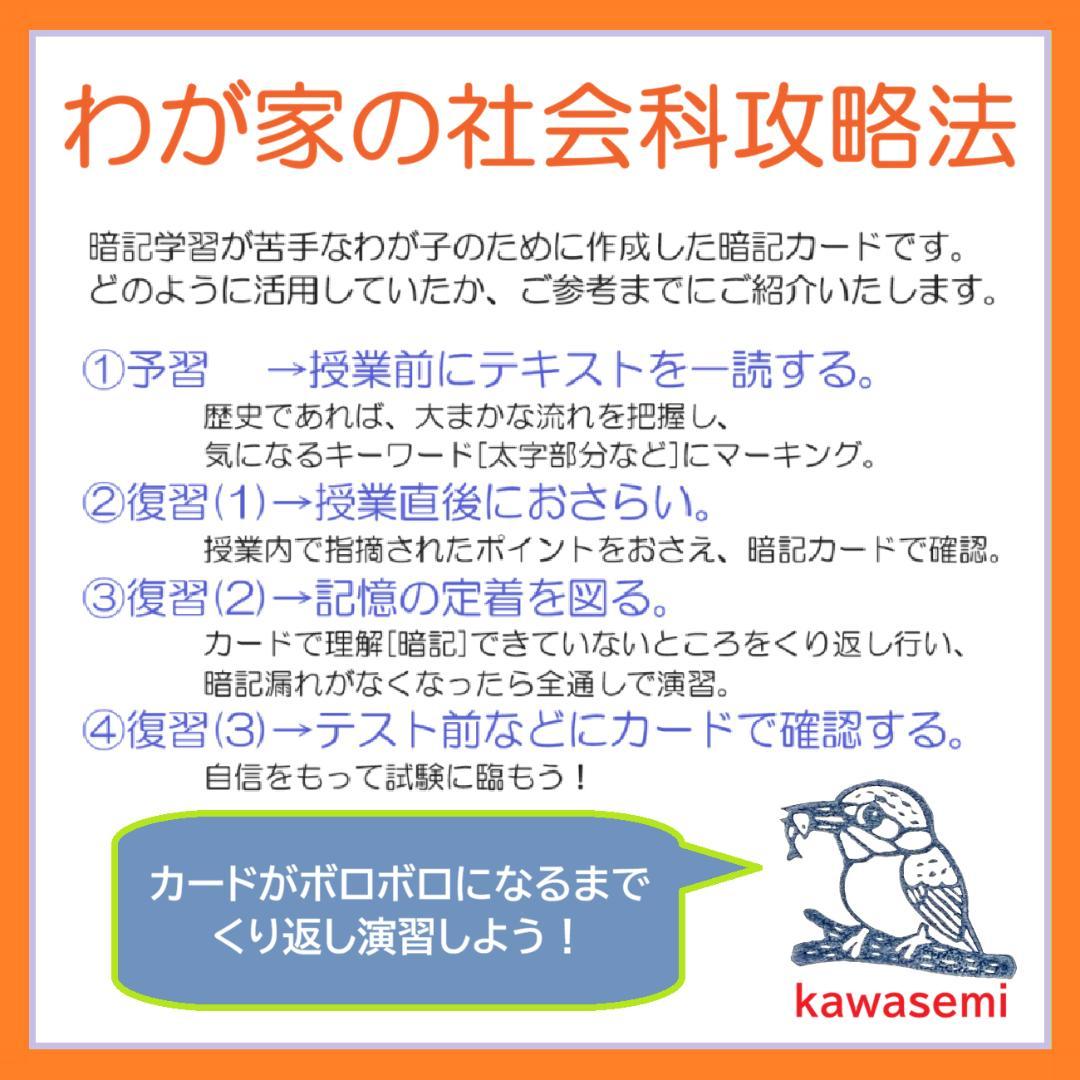 わが家の社会科攻略法

暗記学習が苦手なわが子のために作成した暗記カードです。
どのように活用していたか、ご参考までにご紹介いたします。

①予習　→授業前にテキストを一読する。
歴史であれば、大まかな流れを把握し、
気になるキーワード[太字部分など]にマーキング。

②復習(1)→授業直後におさらい。
授業内で指摘されたポイントをおさえ、暗記カードで確認。

③復習(2)→記憶の定着を図る。
カードで理解[暗記]できていないところをくり返し行い、
暗記漏れがなくなったら全通しで演習。

④復習(3)→テスト前などにカードで確認する。
自信をもって試験に臨もう！

カードがボロボロになるまで
くり返し演習しよう！

kawasemi